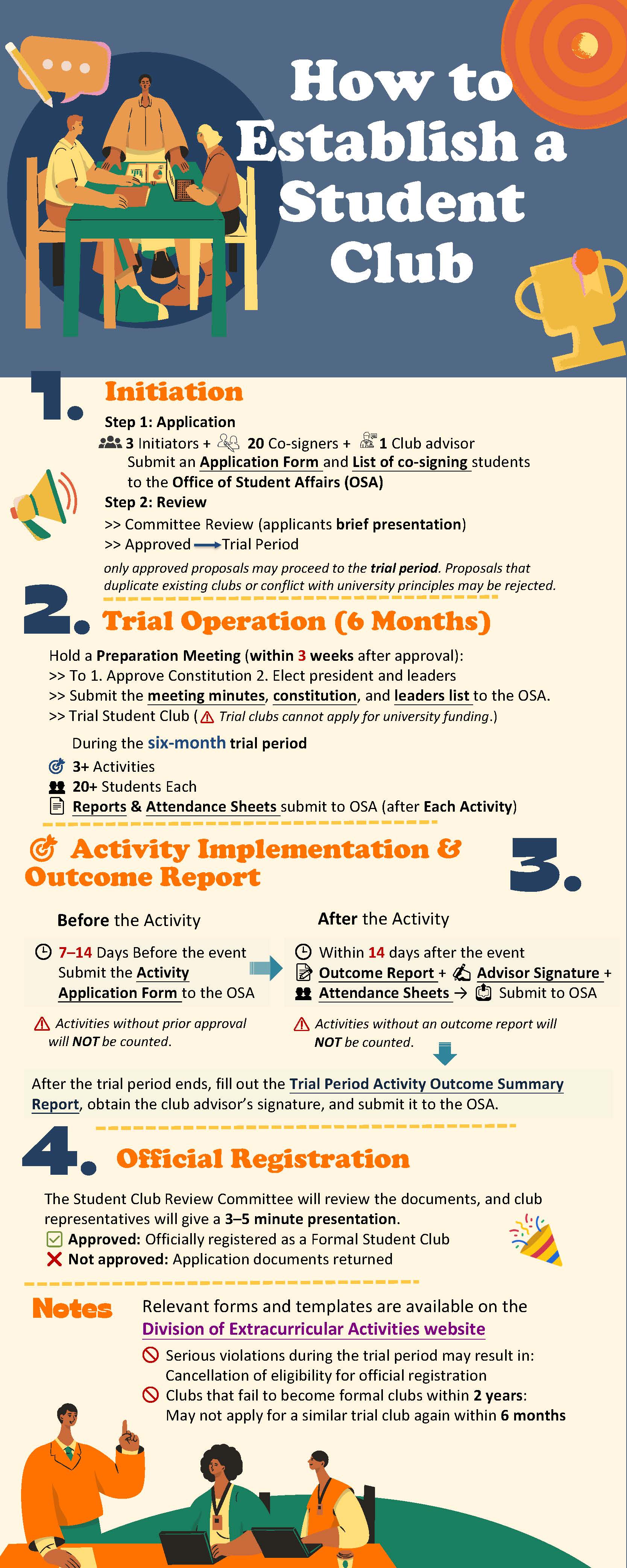 How to Establish a Student Club

1. Initiation

Step 1: Application
3 Initiators + 20 Co-signers + 1 Club advisor
Submit an Application Form and List of co-signing students to the Office of Student Affairs (OSA)

Step 2: Review
>> Committee Review (applicants brief presentation)
>> Approved → Trial Period

only approved proposals may proceed to the trial period. Proposals that duplicate existing clubs or conflict with university principles may be rejected.

2. Trial Operation (6 Months)

Hold a Preparation Meeting (within 3 weeks after approval):
>> To 1. Approve Constitution 2. Elect president and leaders
>> Submit the meeting minutes, constitution, and leaders list to the OSA.
>> Trial Student Club ( Trial clubs cannot apply for university funding.)

During the six-month trial period
3+ Activities
20+ Students Each
Reports & Attendance Sheets submit to OSA (after Each Activity)

Activity Implementation & Outcome Report

3.

Before the Activity
7–14 Days Before the event Submit the Activity Application Form to the OSA

Activities without prior approval will NOT be counted.

After the Activity
Within 14 days after the event
Outcome Report + Advisor Signature + Attendance Sheets → Submit to OSA

Activities without an outcome report will NOT be counted.

After the trial period ends, fill out the Trial Period Activity Outcome Summary Report, obtain the club advisor's signature, and submit it to the OSA.

4. Official Registration

The Student Club Review Committee will review the documents, and club representatives will give a 3–5 minute presentation.
Approved: Officially registered as a Formal Student Club
Not approved: Application documents returned

Notes
Relevant forms and templates are available on the Division of Extracurricular Activities website
Serious violations during the trial period may result in: Cancellation of eligibility for official registration
Clubs that fail to become formal clubs within 2 years: May not apply for a similar trial club again within 6 months